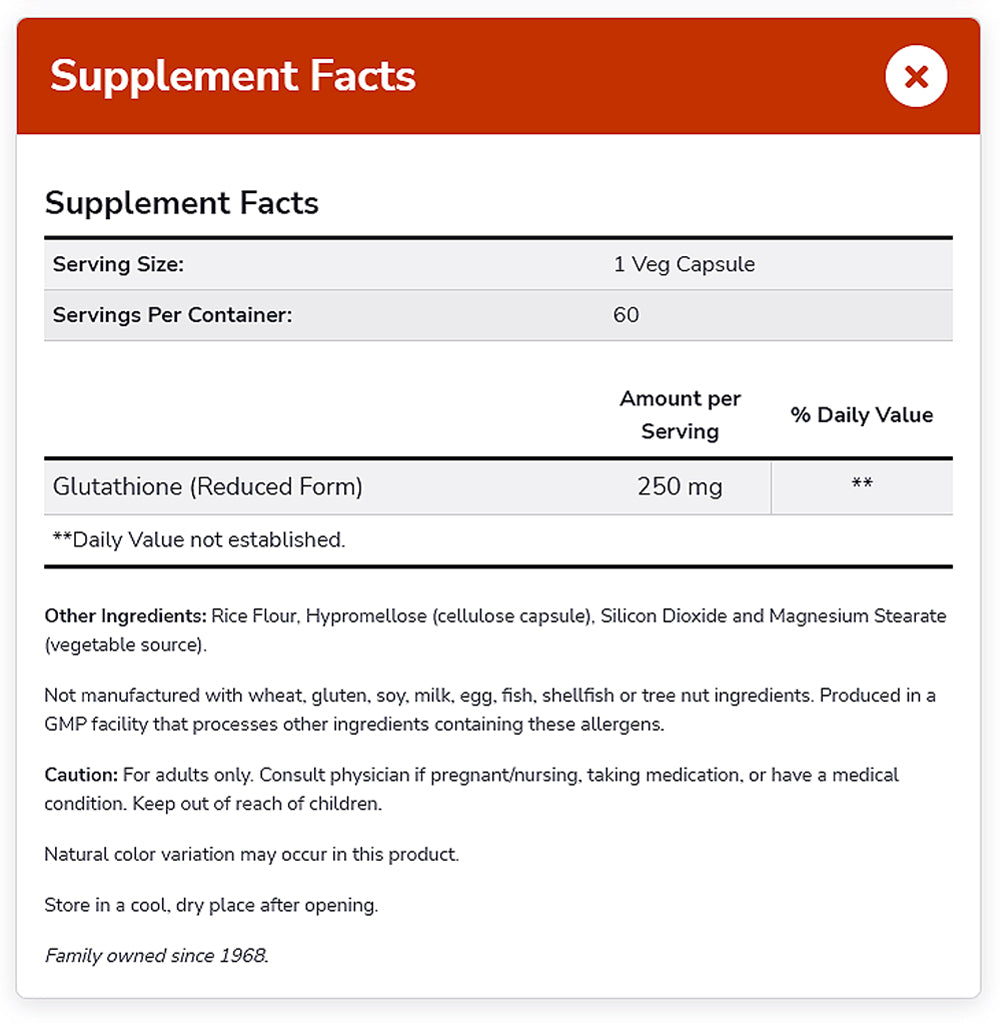 Supplement Facts

×

Supplement Facts

| Serving Size: | 1 Veg Capsule |
|---|---|
| Servings Per Container: | 60 |

| | Amount per Serving | % Daily Value |
|---|---|---|
| Glutathione (Reduced Form) | 250 mg | ** |

**Daily Value not established.

Other Ingredients: Rice Flour, Hypromellose (cellulose capsule), Silicon Dioxide and Magnesium Stearate (vegetable source).

Not manufactured with wheat, gluten, soy, milk, egg, fish, shellfish or tree nut ingredients. Produced in a GMP facility that processes other ingredients containing these allergens.

Caution: For adults only. Consult physician if pregnant/nursing, taking medication, or have a medical condition. Keep out of reach of children.

Natural color variation may occur in this product.

Store in a cool, dry place after opening.

Family owned since 1968.